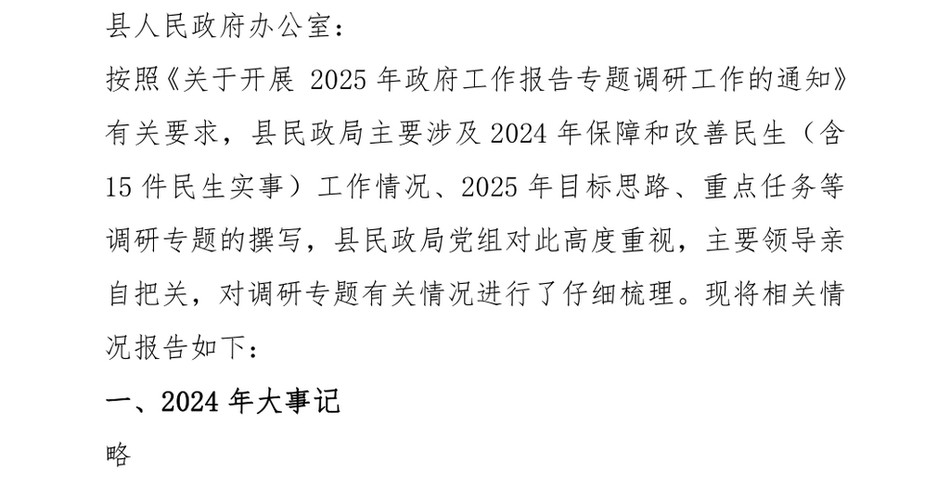 县人民政府办公室：

按照《关于开展 2025 年政府工作报告专题调研工作的通知》有关要求，县民政局主要涉及 2024 年保障和改善民生（含 15 件民生实事）工作情况、2025 年目标思路、重点任务等调研专题的撰写，县民政局党组对此高度重视，主要领导亲自把关，对调研专题有关情况进行了仔细梳理。现将相关情况报告如下：

一、2024 年大事记

略